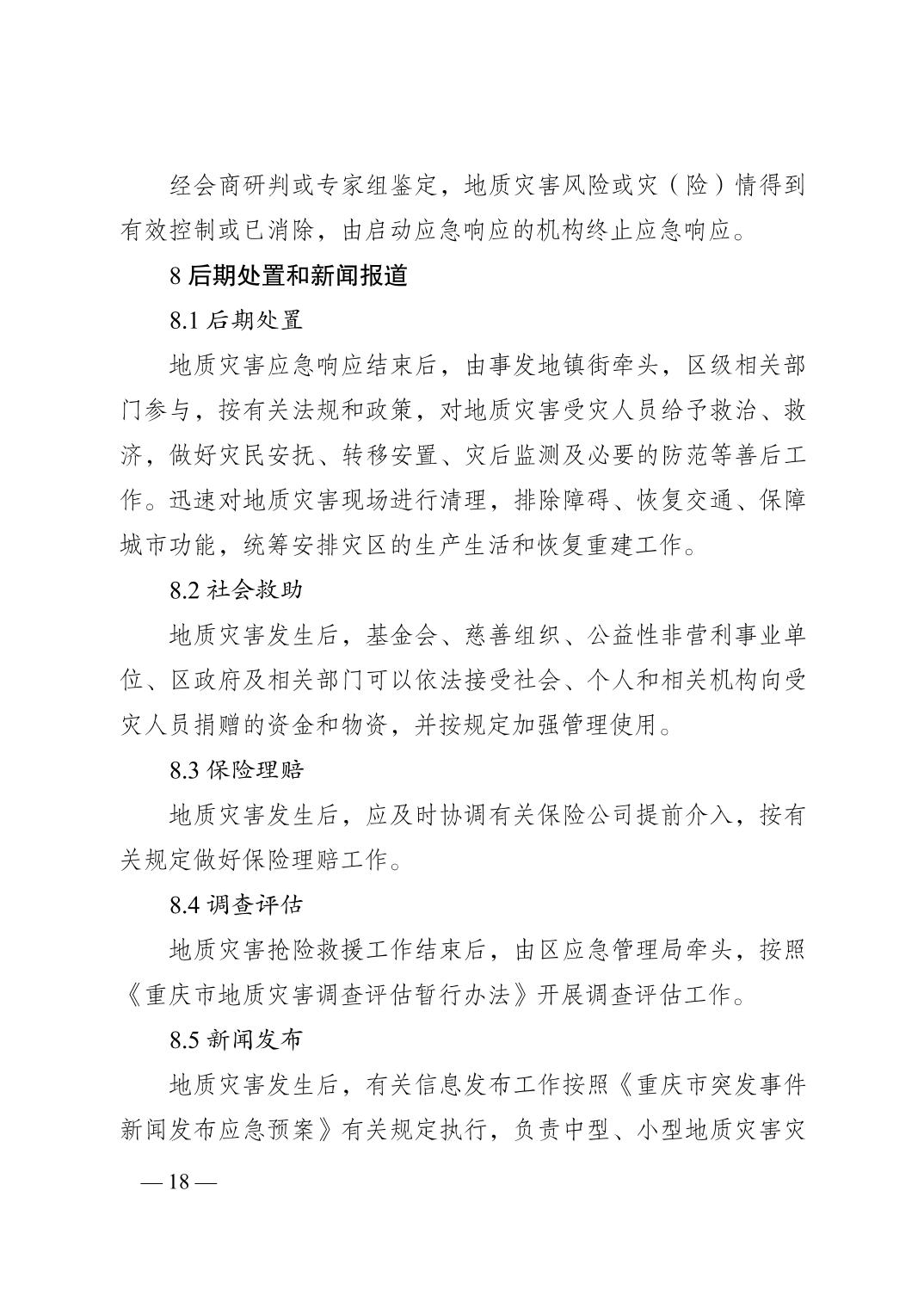 经会商研判或专家组鉴定，地质灾害风险或灾（险）情得到有效控制或已消除，由启动应急响应的机构终止应急响应。

8 后期处置和新闻报道

8.1 后期处置

地质灾害应急响应结束后，由事发地镇街牵头，区级相关部门参与，按有关法规和政策，对地质灾害受灾人员给予救治、救济，做好灾民安抚、转移安置、灾后监测及必要的防范等善后工作。迅速对地质灾害现场进行清理，排除障碍、恢复交通、保障城市功能，统筹安排灾区的生产生活和恢复重建工作。

8.2 社会救助

地质灾害发生后，基金会、慈善组织、公益性非营利事业单位、区政府及相关部门可以依法接受社会、个人和相关机构向受灾人员捐赠的资金和物资，并按规定加强管理使用。

8.3 保险理赔

地质灾害发生后，应及时协调有关保险公司提前介入，按有关规定做好保险理赔工作。

8.4 调查评估

地质灾害抢险救援工作结束后，由区应急管理局牵头，按照《重庆市地质灾害调查评估暂行办法》开展调查评估工作。

8.5 新闻发布

地质灾害发生后，有关信息发布工作按照《重庆市突发事件新闻发布应急预案》有关规定执行，负责中型、小型地质灾害灾

— 18 —